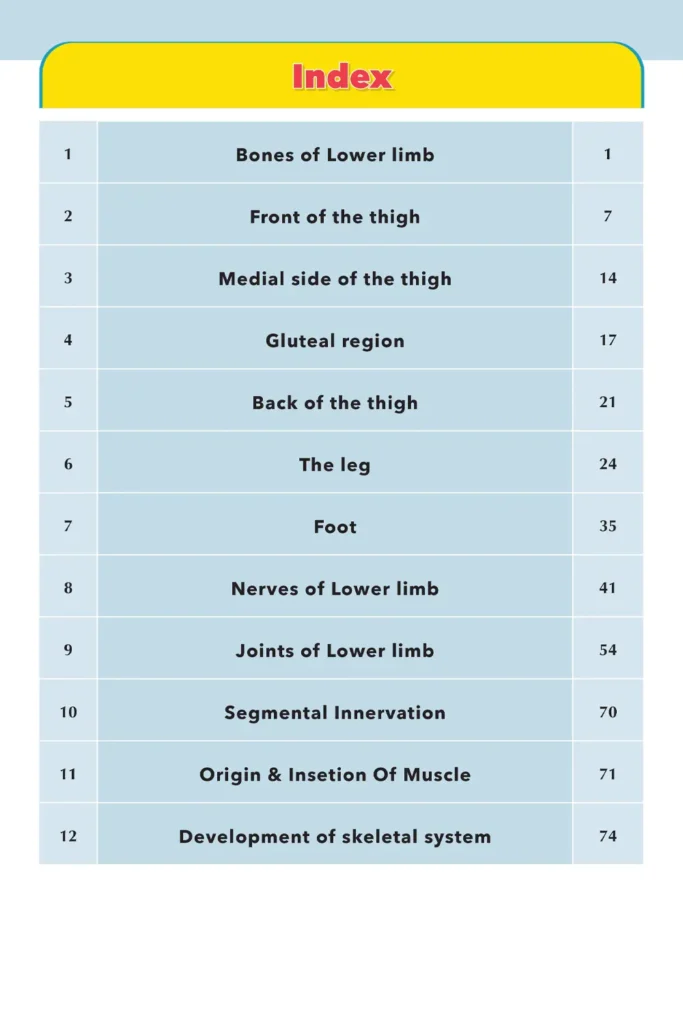 Index

1 Bones of Lower limb 1

2 Front of the thigh 7

3 Medial side of the thigh 14

4 Gluteal region 17

5 Back of the thigh 21

6 The leg 24

7 Foot 35

8 Nerves of Lower limb 41

9 Joints of Lower limb 54

10 Segmental Innervation 70

11 Origin & Insetion Of Muscle 71

12 Development of skeletal system 74